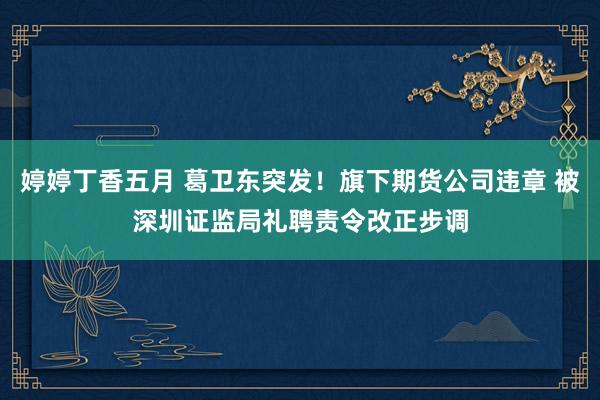 婷婷丁香五月 葛卫东突发！旗下期货公司违章 被深圳证监局礼聘责令改正步调